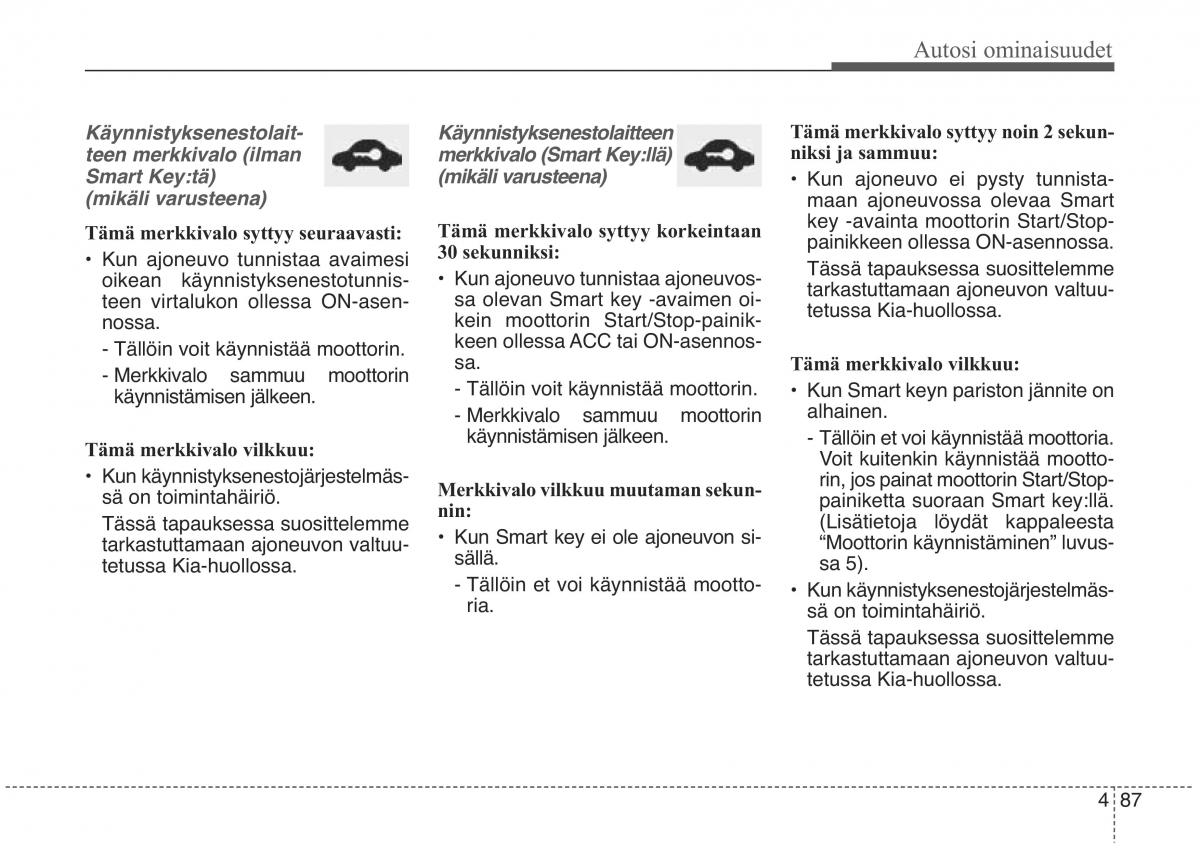 Autosi ominaisuudet

Käynnistyksenestolaitteen merkkivalo (ilman Smart Key:tä) (mikäli varusteena)

Tämä merkkivalo syttyy seuraavasti:

• Kun ajoneuvo tunnistaa avaimesi oikean käynnistyksenestotunnisteen virtalukon ollessa ON-asennossa.

- Tällöin voit käynnistää moottorin.

- Merkkivalo sammuu moottorin käynnistämisen jälkeen.

Tämä merkkivalo vilkkuu:

• Kun käynnistyksenestojärjestelmässä on toimintahäiriö.

Tässä tapauksessa suosittelemme tarkastuttamaan ajoneuvon valtuutetussa Kia-huollossa.

Käynnistyksenestolaitteen merkkivalo (Smart Key:llä) (mikäli varusteena)

Tämä merkkivalo syttyy korkeintaan 30 sekunniksi:

• Kun ajoneuvo tunnistaa ajoneuvossa olevan Smart key -avaimen oikein moottorin Start/Stop-painikkeen ollessa ACC tai ON-asennossa.

- Tällöin voit käynnistää moottorin.

- Merkkivalo sammuu moottorin käynnistämisen jälkeen.

Merkkivalo vilkkuu muutaman sekunnin:

• Kun Smart key ei ole ajoneuvon sisällä.

- Tällöin et voi käynnistää moottoria.

Tämä merkkivalo syttyy noin 2 sekunniksi ja sammuu:

• Kun ajoneuvo ei pysty tunnistamaan ajoneuvossa olevaa Smart key -avainta moottorin Start/Stop-painikkeen ollessa ON-asennossa.

Tässä tapauksessa suosittelemme tarkastuttamaan ajoneuvon valtuutetussa Kia-huollossa.

Tämä merkkivalo vilkkuu:

• Kun Smart keyn pariston jännite on alhainen.

- Tällöin et voi käynnistää moottoria. Voit kuitenkin käynnistää moottorin, jos painat moottorin Start/Stop-painiketta suoraan Smart key:llä. (Lisätietoja löydät kappaleesta “Moottorin käynnistäminen” luvussa 5).

• Kun käynnistyksenestojärjestelmässä on toimintahäiriö.

Tässä tapauksessa suosittelemme tarkastuttamaan ajoneuvon valtuutetussa Kia-huollossa.

4 87